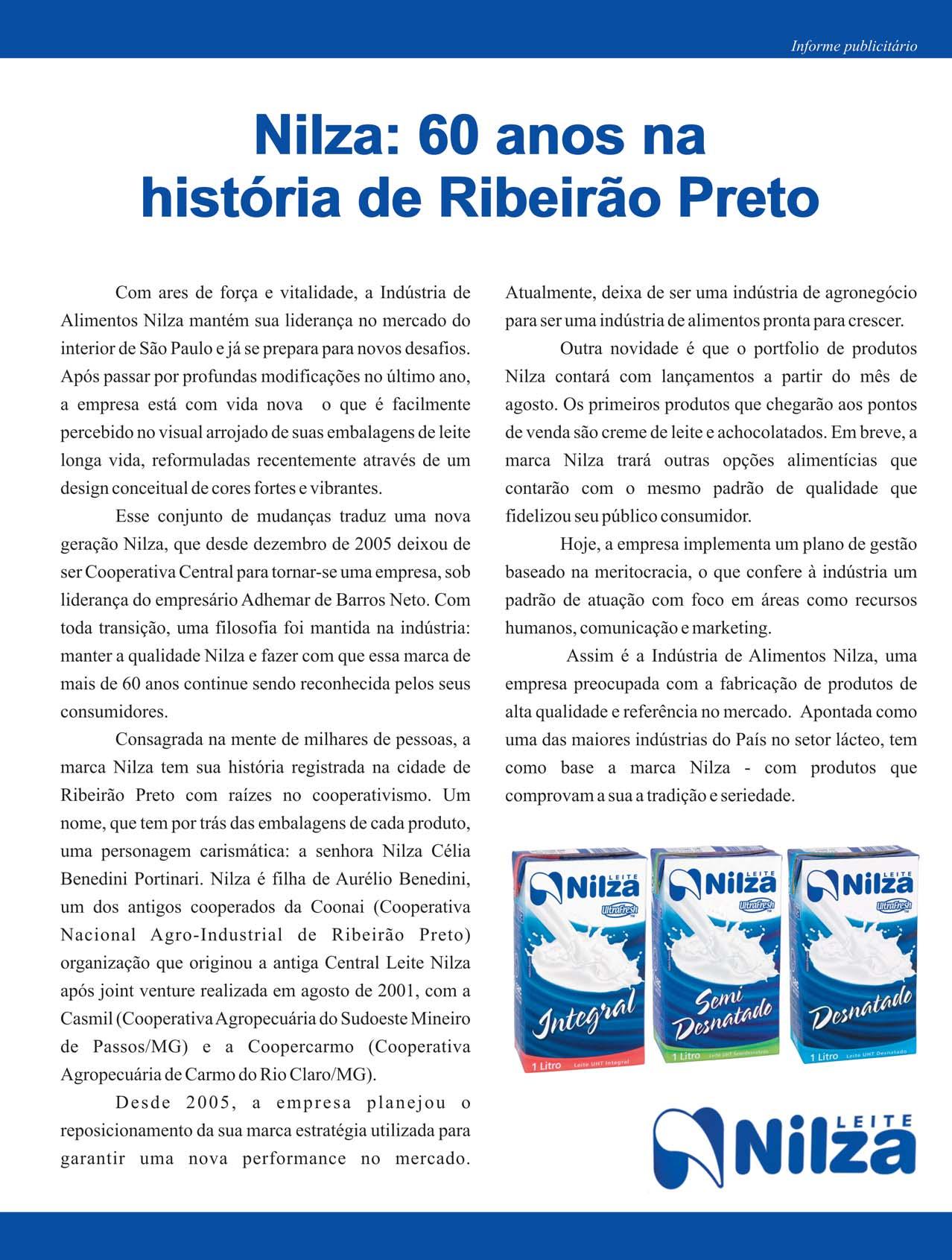 Informe publicitário

Nilza: 60 anos na história de Ribeirão Preto

Com ares de força e vitalidade, a Indústria de Alimentos Nilza mantém sua liderança no mercado do interior de São Paulo e já se prepara para novos desafios. Após passar por profundas modificações no último ano, a empresa está com vida nova o que é facilmente percebido no visual arrojado de suas embalagens de leite longa vida, reformuladas recentemente através de um design conceitual de cores fortes e vibrantes.

Esse conjunto de mudanças traduz uma nova geração Nilza, que desde dezembro de 2005 deixou de ser Cooperativa Central para tornar-se uma empresa, sob liderança do empresário Adhemar de Barros Neto. Com toda transição, uma filosofia foi mantida na indústria: manter a qualidade Nilza e fazer com que essa marca de mais de 60 anos continue sendo reconhecida pelos seus consumidores.

Consagrada na mente de milhares de pessoas, a marca Nilza tem sua história registrada na cidade de Ribeirão Preto com raízes no cooperativismo. Um nome, que tem por trás das embalagens de cada produto, uma personagem carismática: a senhora Nilza Célia Benedini Portinari. Nilza é filha de Aurélio Benedini, um dos antigos cooperados da Coonai (Cooperativa Nacional Agro-Industrial de Ribeirão Preto) organização que originou a antiga Central Leite Nilza após joint venture realizada em agosto de 2001, com a Casmil (Cooperativa Agropecuária do Sudoeste Mineiro de Passos/MG) e a Coopercarmo (Cooperativa Agropecuária de Carmo do Rio Claro/MG).

Desde 2005, a empresa planejou o reposicionamento da sua marca estratégia utilizada para garantir uma nova performance no mercado. Atualmente, deixa de ser uma indústria de agronegócio para ser uma indústria de alimentos pronta para crescer.

Outra novidade é que o portfolio de produtos Nilza contará com lançamentos a partir do mês de agosto. Os primeiros produtos que chegarão aos pontos de venda são creme de leite e achocolatados. Em breve, a marca Nilza trará outras opções alimentícias que contarão com o mesmo padrão de qualidade que fidelizou seu público consumidor.

Hoje, a empresa implementa um plano de gestão baseado na meritocracia, o que confere à indústria um padrão de atuação com foco em áreas como recursos humanos, comunicação e marketing.

Assim é a Indústria de Alimentos Nilza, uma empresa preocupada com a fabricação de produtos de alta qualidade e referência no mercado. Apontada como uma das maiores indústrias do País no setor lácteo, tem como base a marca Nilza - com produtos que comprovam a sua a tradição e seriedade.

LEITE Nilza UltraFresh Integral 1 Litro Leite UHT Integral

LEITE Nilza UltraFresh Semi Desnatado 1 Litro Leite UHT Semidesnatado

LEITE Nilza UltraFresh Desnatado 1 Litro Leite UHT Desnatado

LEITE Nilza